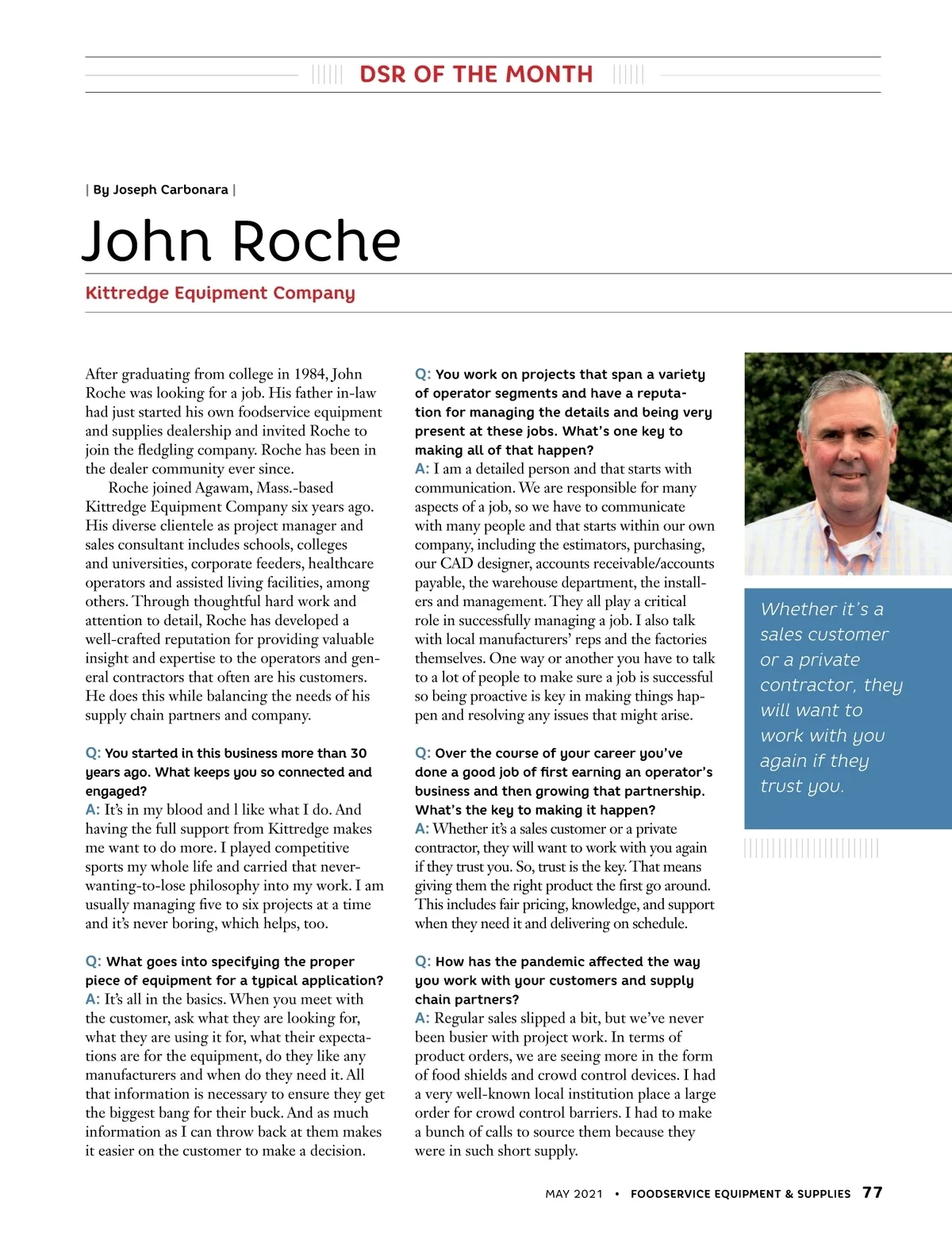 DSR OF THE MONTH

| By Joseph Carbonara |

John Roche

Kittredge Equipment Company

After graduating from college in 1984, John Roche was looking for a job. His father in-law had just started his own foodservice equipment and supplies dealership and invited Roche to join the fledgling company. Roche has been in the dealer community ever since.

Roche joined Agawam, Mass.-based Kittredge Equipment Company six years ago. His diverse clientele as project manager and sales consultant includes schools, colleges and universities, corporate feeders, healthcare operators and assisted living facilities, among others. Through thoughtful hard work and attention to detail, Roche has developed a well-crafted reputation for providing valuable insight and expertise to the operators and general contractors that often are his customers. He does this while balancing the needs of his supply chain partners and company.

Q: You started in this business more than 30 years ago. What keeps you so connected and engaged?
A: It's in my blood and l like what I do. And having the full support from Kittredge makes me want to do more. I played competitive sports my whole life and carried that never-wanting-to-lose philosophy into my work. I am usually managing five to six projects at a time and it's never boring, which helps, too.

Q: What goes into specifying the proper piece of equipment for a typical application?
A: It's all in the basics. When you meet with the customer, ask what they are looking for, what they are using it for, what their expectations are for the equipment, do they like any manufacturers and when do they need it. All that information is necessary to ensure they get the biggest bang for their buck. And as much information as I can throw back at them makes it easier on the customer to make a decision.

Q: You work on projects that span a variety of operator segments and have a reputation for managing the details and being very present at these jobs. What's one key to making all of that happen?
A: I am a detailed person and that starts with communication. We are responsible for many aspects of a job, so we have to communicate with many people and that starts within our own company, including the estimators, purchasing, our CAD designer, accounts receivable/accounts payable, the warehouse department, the installers and management. They all play a critical role in successfully managing a job. I also talk with local manufacturers' reps and the factories themselves. One way or another you have to talk to a lot of people to make sure a job is successful so being proactive is key in making things happen and resolving any issues that might arise.

Q: Over the course of your career you've done a good job of first earning an operator's business and then growing that partnership. What's the key to making it happen?
A: Whether it's a sales customer or a private contractor, they will want to work with you again if they trust you. So, trust is the key. That means giving them the right product the first go around. This includes fair pricing, knowledge, and support when they need it and delivering on schedule.

Q: How has the pandemic affected the way you work with your customers and supply chain partners?
A: Regular sales slipped a bit, but we've never been busier with project work. In terms of product orders, we are seeing more in the form of food shields and crowd control devices. I had a very well-known local institution place a large order for crowd control barriers. I had to make a bunch of calls to source them because they were in such short supply.

Whether it's a sales customer or a private contractor, they will want to work with you again if they trust you.

MAY 2021 • FOODSERVICE EQUIPMENT & SUPPLIES 77